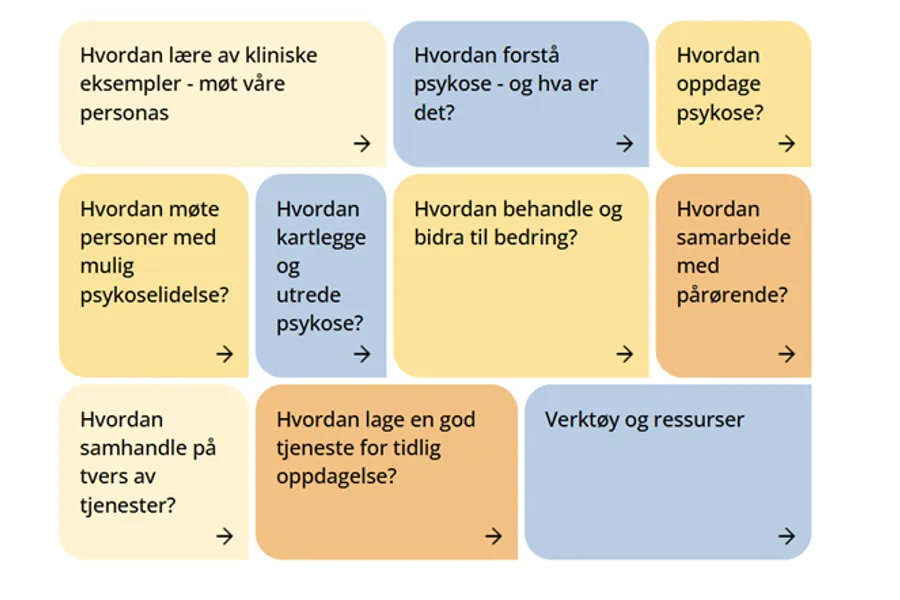 Hvordan lære av kliniske eksempler - møt våre personas
→

Hvordan forstå psykose - og hva er det?
→

Hvordan oppdage psykose?
→

Hvordan møte personer med mulig psykoselidelse?
→

Hvordan kartlegge og utrede psykose?
→

Hvordan behandle og bidra til bedring?
→

Hvordan samarbeide med pårørende?
→

Hvordan samhandle på tvers av tjenester?
→

Hvordan lage en god tjeneste for tidlig oppdagelse?
→

Verktøy og ressurser
→